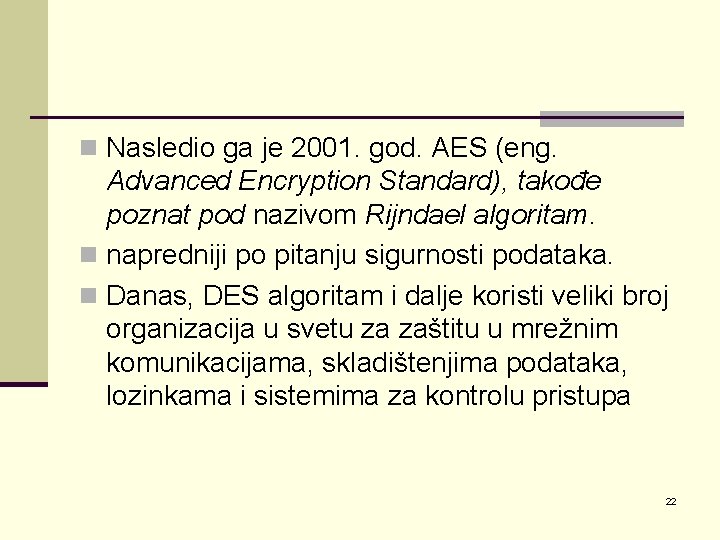 Nasledio ga je 2001. god. AES (eng. Advanced Encryption Standard), takođe poznat pod nazivom Rijndael algoritam.

napredniji po pitanju sigurnosti podataka.

Danas, DES algoritam i dalje koristi veliki broj organizacija u svetu za zaštitu u mrežnim komunikacijama, skladištenjima podataka, lozinkama i sistemima za kontrolu pristupa

22